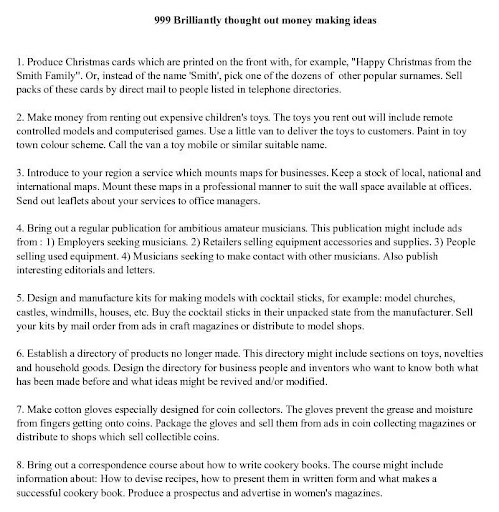 999 Brilliantly thought out money making ideas

1. Produce Christmas cards which are printed on the front with, for example, "Happy Christmas from the Smith Family". Or, instead of the name 'Smith', pick one of the dozens of other popular surnames. Sell packs of these cards by direct mail to people listed in telephone directories.

2. Make money from renting out expensive children's toys. The toys you rent out will include remote controlled models and computerised games. Use a little van to deliver the toys to customers. Paint in toy town colour scheme. Call the van a toy mobile or similar suitable name.

3. Introduce to your region a service which mounts maps for businesses. Keep a stock of local, national and international maps. Mount these maps in a professional manner to suit the wall space available at offices. Send out leaflets about your services to office managers.

4. Bring out a regular publication for ambitious amateur musicians. This publication might include ads from : 1) Employers seeking musicians. 2) Retailers selling equipment accessories and supplies. 3) People selling used equipment. 4) Musicians seeking to make contact with other musicians. Also publish interesting editorials and letters.

5. Design and manufacture kits for making models with cocktail sticks, for example: model churches, castles, windmills, houses, etc. Buy the cocktail sticks in their unpacked state from the manufacturer. Sell your kits by mail order from ads in craft magazines or distribute to model shops.

6. Establish a directory of products no longer made. This directory might include sections on toys, novelties and household goods. Design the directory for business people and inventors who want to know both what has been made before and what ideas might be revived and/or modified.

7. Make cotton gloves especially designed for coin collectors. The gloves prevent the grease and moisture from fingers getting onto coins. Package the gloves and sell them from ads in coin collecting magazines or distribute to shops which sell collectible coins.

8. Bring out a correspondence course about how to write cookery books. The course might include information about: How to devise recipes, how to present them in written form and what makes a successful cookery book. Produce a prospectus and advertise in women's magazines.